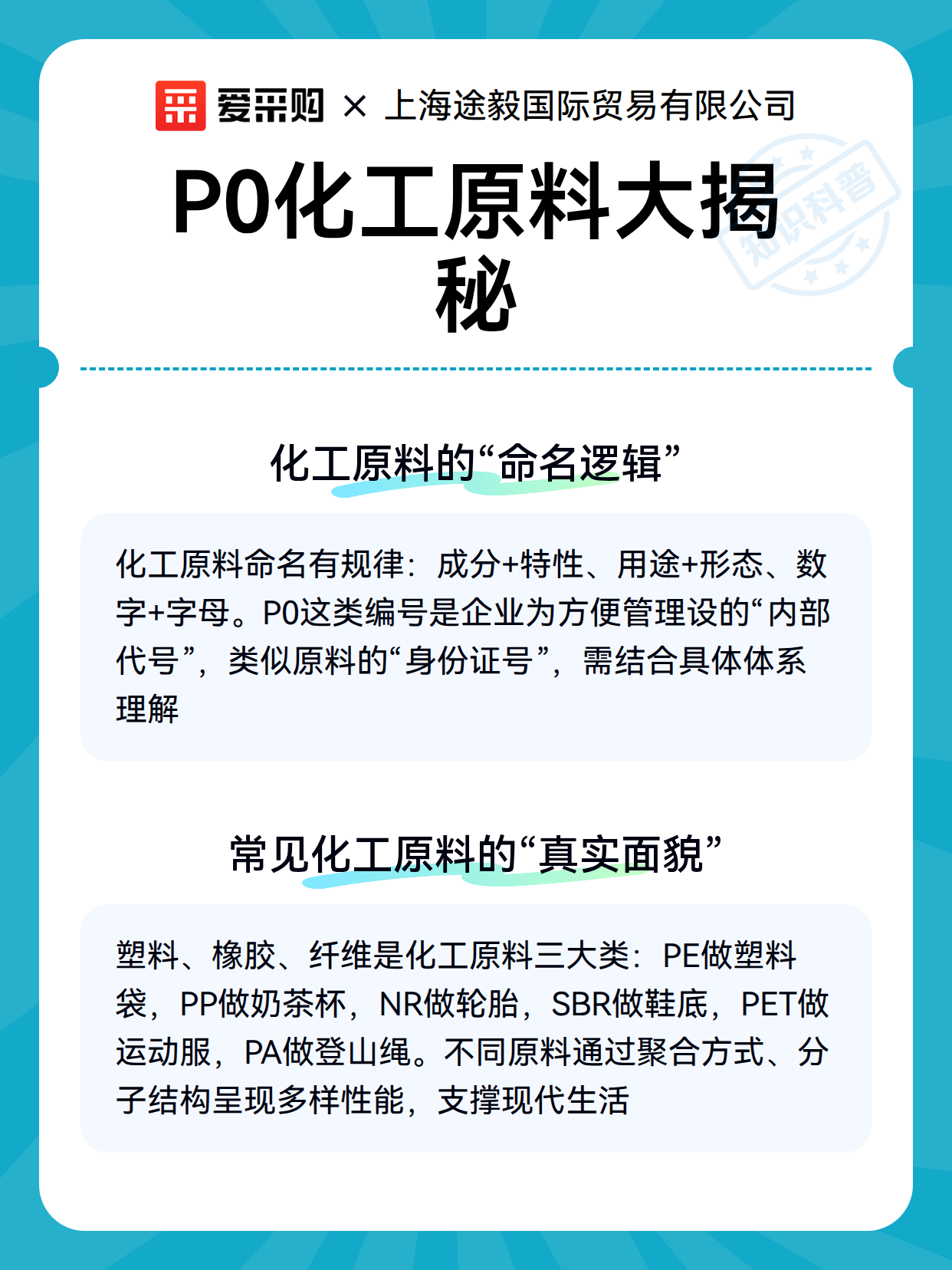 爱采购 × 上海途毅国际贸易有限公司

知识科普

P0化工原料大揭秘

化工原料的“命名逻辑”

化工原料命名有规律：成分+特性、用途+形态、数字+字母。P0这类编号是企业为方便管理设的“内部代号”，类似原料的“身份证号”，需结合具体体系理解

常见化工原料的“真实面貌”

塑料、橡胶、纤维是化工原料三大类：PE做塑料袋，PP做奶茶杯，NR做轮胎，SBR做鞋底，PET做运动服，PA做登山绳。不同原料通过聚合方式、分子结构呈现多样性能，支撑现代生活